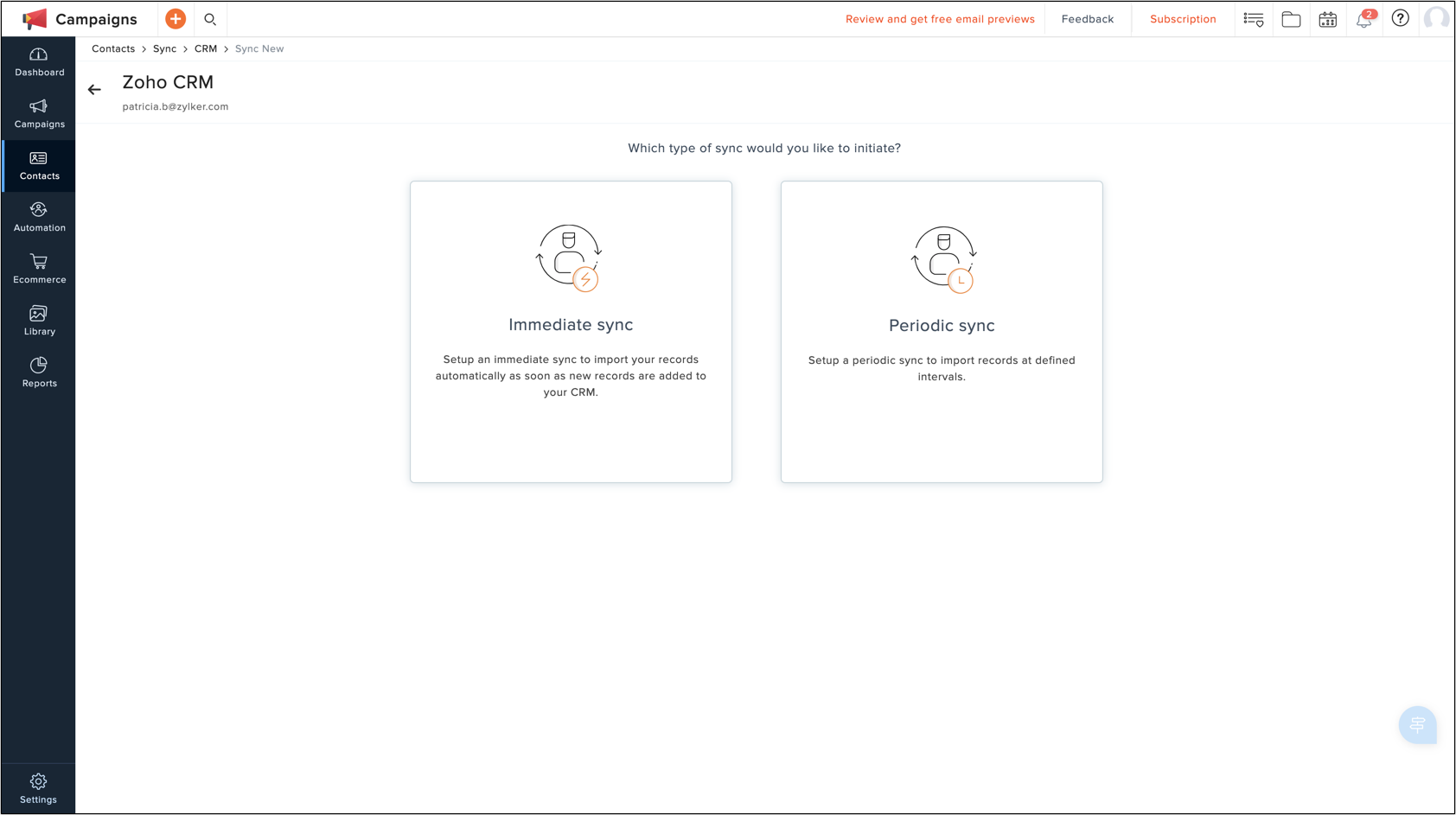 Campaigns

Review and get free email previews

Feedback

Subscription

2

Dashboard

Campaigns

Contacts

Automation

Ecommerce

Library

Reports

Settings

Contacts > Sync > CRM > Sync New

Zoho CRM

patricia.b@zylker.com

Which type of sync would you like to initiate?

Immediate sync

Setup an immediate sync to import your records automatically as soon as new records are added to your CRM.

Periodic sync

Setup a periodic sync to import records at defined intervals.